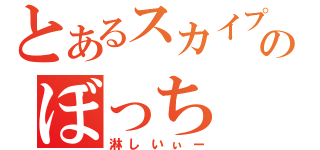 とあるスカイプの
ぼっち
淋しいぃー